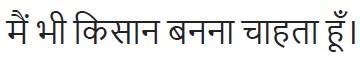 मैं भी किसान बनना चाहता हूँ।